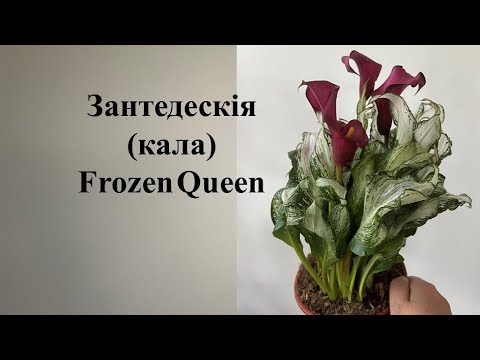 Зантедескія
(кала)
Frozen Queen